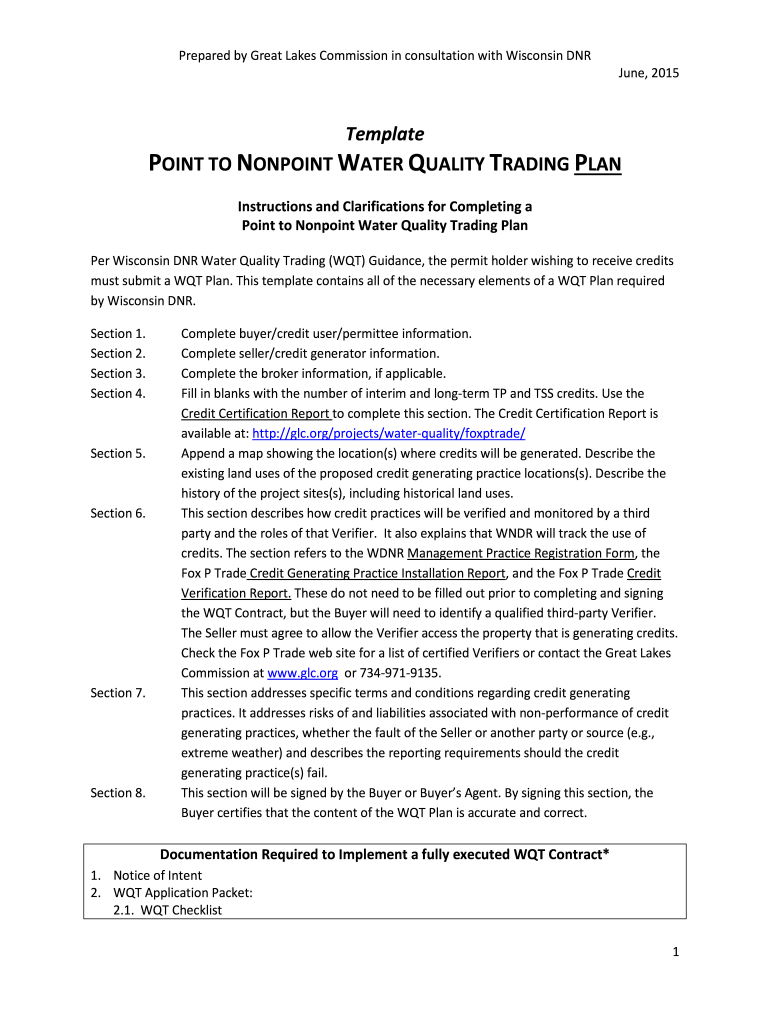 Prepared by Great Lakes Commission in consultation with Wisconsin DNR

June, 2015

Template

POINT TO NONPOINT WATER QUALITY TRADING PLAN

Instructions and Clarifications for Completing a Point to Nonpoint Water Quality Trading Plan

Per Wisconsin DNR Water Quality Trading (WQT) Guidance, the permit holder wishing to receive credits must submit a WQT Plan. This template contains all of the necessary elements of a WQT Plan required by Wisconsin DNR.

Section 1. Complete buyer/credit user/permittee information.

Section 2. Complete seller/credit generator information.

Section 3. Complete the broker information, if applicable.

Section 4. Fill in blanks with the number of interim and long-term TP and TSS credits. Use the Credit Certification Report to complete this section. The Credit Certification Report is available at: http://glc.org/projects/water-quality/foxptrade/

Section 5. Append a map showing the location(s) where credits will be generated. Describe the existing land uses of the proposed credit generating practice locations(s). Describe the history of the project sites(s), including historical land uses.

Section 6. This section describes how credit practices will be verified and monitored by a third party and the roles of that Verifier. It also explains that WNDR will track the use of credits. The section refers to the WDNR Management Practice Registration Form, the Fox P Trade Credit Generating Practice Installation Report, and the Fox P Trade Credit Verification Report. These do not need to be filled out prior to completing and signing the WQT Contract, but the Buyer will need to identify a qualified third-party Verifier. The Seller must agree to allow the Verifier access the property that is generating credits. Check the Fox P Trade web site for a list of certified Verifiers or contact the Great Lakes Commission at www.glc.org or 734-971-9135.

Section 7. This section addresses specific terms and conditions regarding credit generating practices. It addresses risks of and liabilities associated with non-performance of credit generating practices, whether the fault of the Seller or another party or source (e.g., extreme weather) and describes the reporting requirements should the credit generating practice(s) fail.

Section 8. This section will be signed by the Buyer or Buyer's Agent. By signing this section, the Buyer certifies that the content of the WQT Plan is accurate and correct.

Documentation Required to Implement a fully executed WQT Contract*

1. Notice of Intent
2. WQT Application Packet:
2.1. WQT Checklist

1